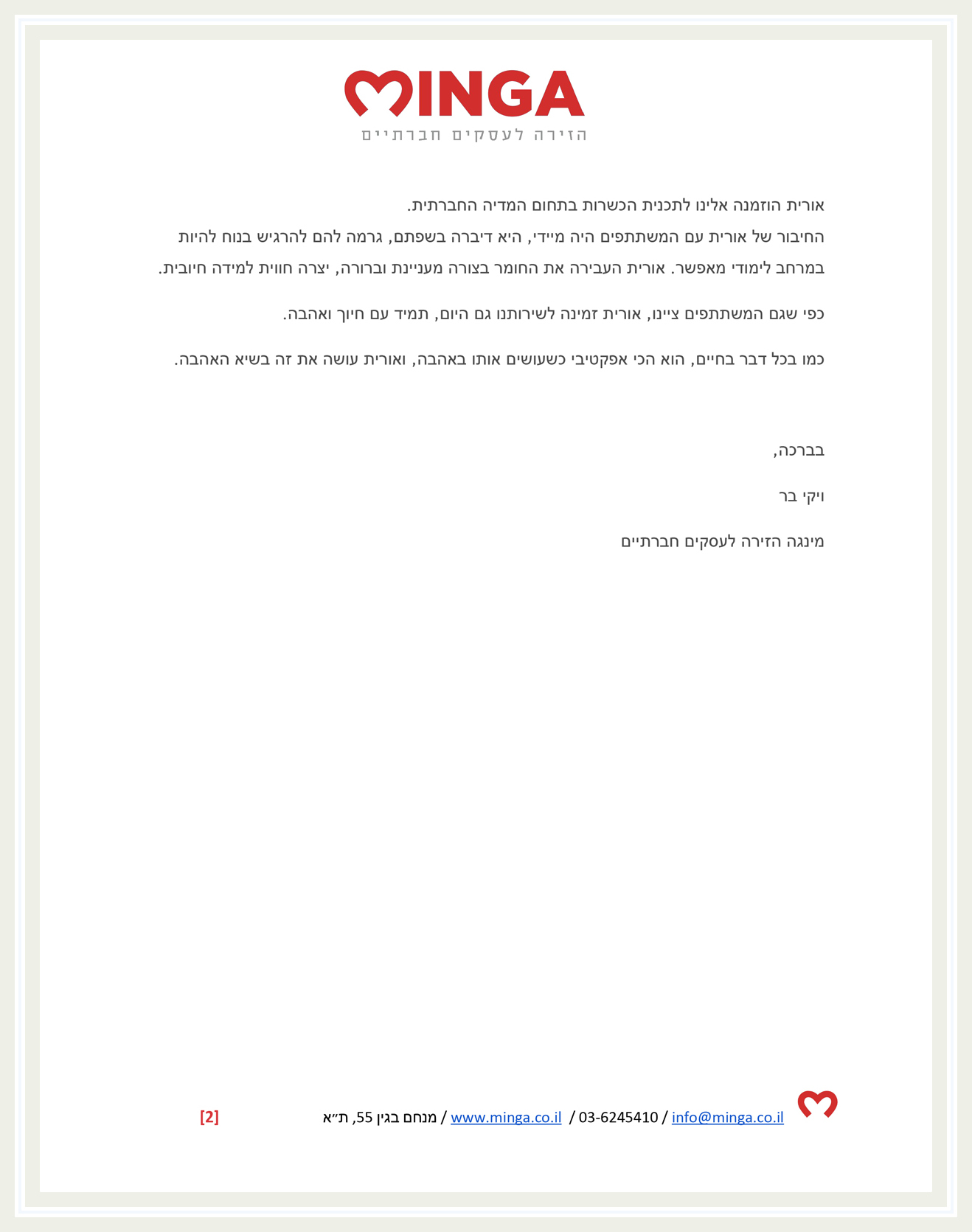 MINGA
הזירה לעסקים חברתיים

אורית הוזמנה אלינו לתכנית הכשרות בתחום המדיה החברתית.
החיבור של אורית עם המשתתפים היה מיידי, היא דיברה בשפתם, גרמה להם להרגיש בנוח להיות במרחב לימודי מאפשר. אורית העבירה את החומר בצורה מעניינת וברורה, יצרה חווית למידה חיובית.

כפי שגם המשתתפים ציינו, אורית זמינה לשירותנו גם היום, תמיד עם חיוך ואהבה.

כמו בכל דבר בחיים, הוא הכי אפקטיבי כשעושים אותו באהבה, ואורית עושה את זה בשיא האהבה.

בברכה,

ויקי בר

מינגה הזירה לעסקים חברתיים

info@minga.co.il / 03-6245410 / www.minga.co.il / מנחם בגין 55, ת״א

[2]